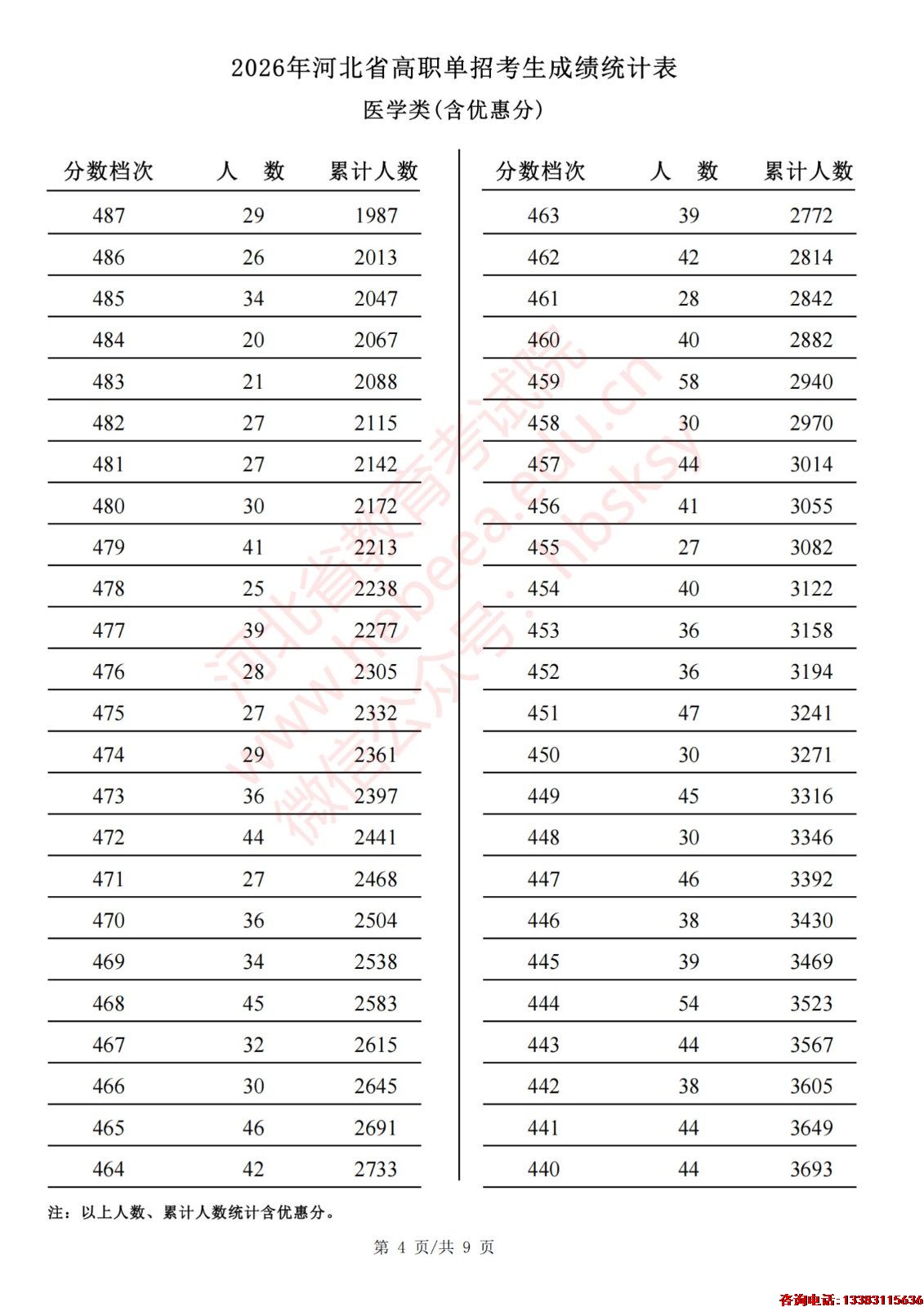 2026年河北省高职单招考生成绩统计表

医学类(含优惠分)

| 分数档次 | 人 数 | 累计人数 |
|---|---|---|
| 487 | 29 | 1987 |
| 486 | 26 | 2013 |
| 485 | 34 | 2047 |
| 484 | 20 | 2067 |
| 483 | 21 | 2088 |
| 482 | 27 | 2115 |
| 481 | 27 | 2142 |
| 480 | 30 | 2172 |
| 479 | 41 | 2213 |
| 478 | 25 | 2238 |
| 477 | 39 | 2277 |
| 476 | 28 | 2305 |
| 475 | 27 | 2332 |
| 474 | 29 | 2361 |
| 473 | 36 | 2397 |
| 472 | 44 | 2441 |
| 471 | 27 | 2468 |
| 470 | 36 | 2504 |
| 469 | 34 | 2538 |
| 468 | 45 | 2583 |
| 467 | 32 | 2615 |
| 466 | 30 | 2645 |
| 465 | 46 | 2691 |
| 464 | 42 | 2733 |

| 分数档次 | 人 数 | 累计人数 |
|---|---|---|
| 463 | 39 | 2772 |
| 462 | 42 | 2814 |
| 461 | 28 | 2842 |
| 460 | 40 | 2882 |
| 459 | 58 | 2940 |
| 458 | 30 | 2970 |
| 457 | 44 | 3014 |
| 456 | 41 | 3055 |
| 455 | 27 | 3082 |
| 454 | 40 | 3122 |
| 453 | 36 | 3158 |
| 452 | 36 | 3194 |
| 451 | 47 | 3241 |
| 450 | 30 | 3271 |
| 449 | 45 | 3316 |
| 448 | 30 | 3346 |
| 447 | 46 | 3392 |
| 446 | 38 | 3430 |
| 445 | 39 | 3469 |
| 444 | 54 | 3523 |
| 443 | 44 | 3567 |
| 442 | 38 | 3605 |
| 441 | 44 | 3649 |
| 440 | 44 | 3693 |

河北省教育考试院 www.hebeea.edu.cn 微信公众号：hbsksy

注：以上人数、累计人数统计含优惠分。

第 4 页/共 9 页

咨询电话：13383115636